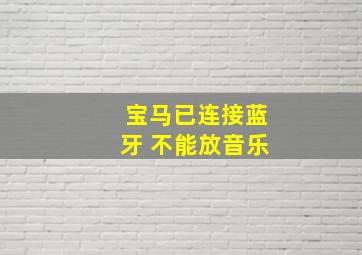 宝马已连接蓝牙 不能放音乐